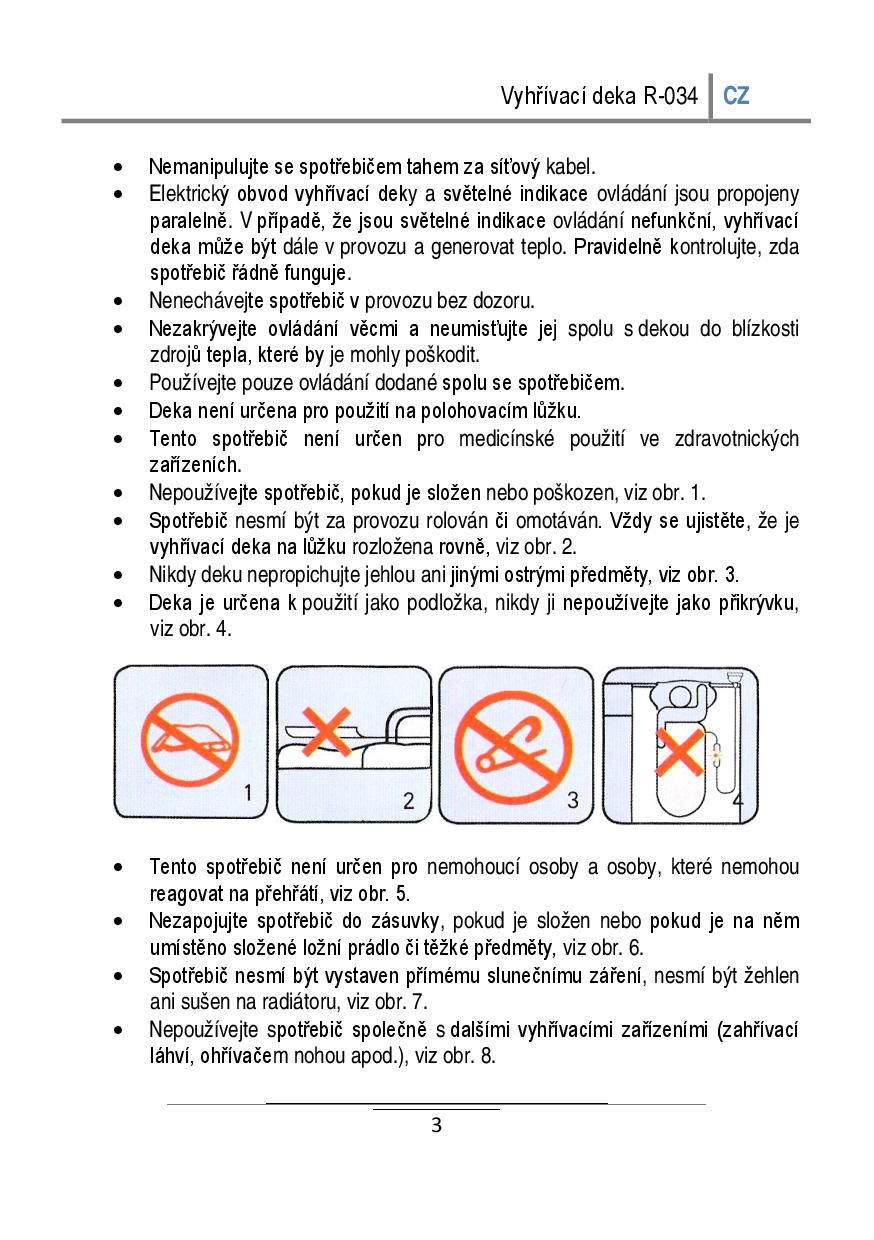 Vyhřívací deka R-034 CZ

- Nemanipulujte se spotřebičem tahem za síťový kabel.
- Elektrický obvod vyhřívací deky a světelné indikace ovládání jsou propojeny paralelně. V případě, že jsou světelné indikace ovládání nefunkční, vyhřívací deka může být dále v provozu a generovat teplo. Pravidelně kontrolujte, zda spotřebič řádně funguje.
- Nenechávejte spotřebič v provozu bez dozoru.
- Nezakrývejte ovládání věcmi a neumisťujte jej spolu s dekou do blízkosti zdrojů tepla, které by je mohly poškodit.
- Používejte pouze ovládání dodané spolu se spotřebičem.
- Deka není určena pro použití na polohovacím lůžku.
- Tento spotřebič není určen pro medicínské použití ve zdravotnických zařízeních.
- Nepoužívejte spotřebič, pokud je složen nebo poškozen, viz obr. 1.
- Spotřebič nesmí být za provozu rolován či omotáván. Vždy se ujistěte, že je vyhřívací deka na lůžku rozložena rovně, viz obr. 2.
- Nikdy deku nepropichujte jehlou ani jinými ostrými předměty, viz obr. 3.
- Deka je určena k použití jako podložka, nikdy ji nepoužívejte jako přikrývku, viz obr. 4.

1 2 3 4

- Tento spotřebič není určen pro nemohoucí osoby a osoby, které nemohou reagovat na přehřátí, viz obr. 5.
- Nezapojujte spotřebič do zásuvky, pokud je složen nebo pokud je na něm umístěno složené ložní prádlo či těžké předměty, viz obr. 6.
- Spotřebič nesmí být vystaven přímému slunečnímu záření, nesmí být žehlen ani sušen na radiátoru, viz obr. 7.
- Nepoužívejte spotřebič společně s dalšími vyhřívacími zařízeními (zahřívací láhví, ohřívačem nohou apod.), viz obr. 8.

3